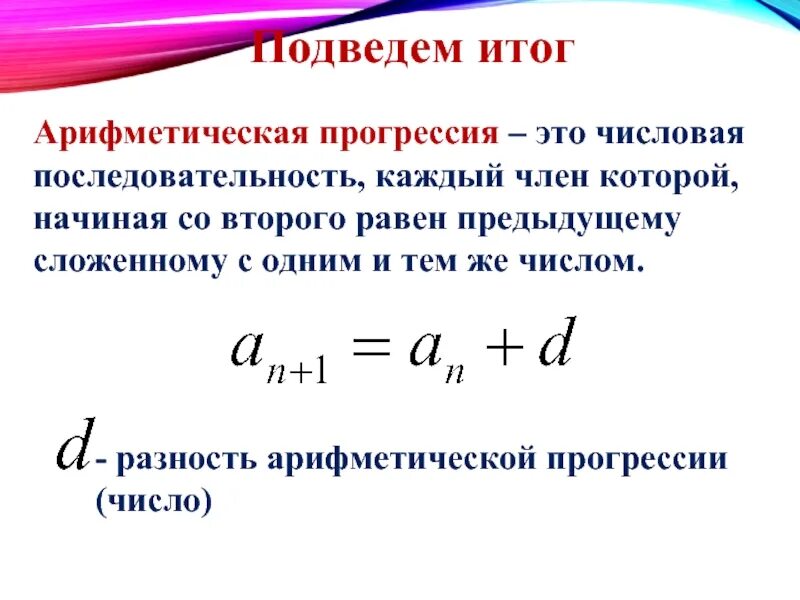 Подведем итог

Арифметическая прогрессия – это числовая последовательность, каждый член которой, начиная со второго равен предыдущему сложенному с одним и тем же числом.

$a_{n+1} = a_n + d$

$d$ - разность арифметической прогрессии (число)